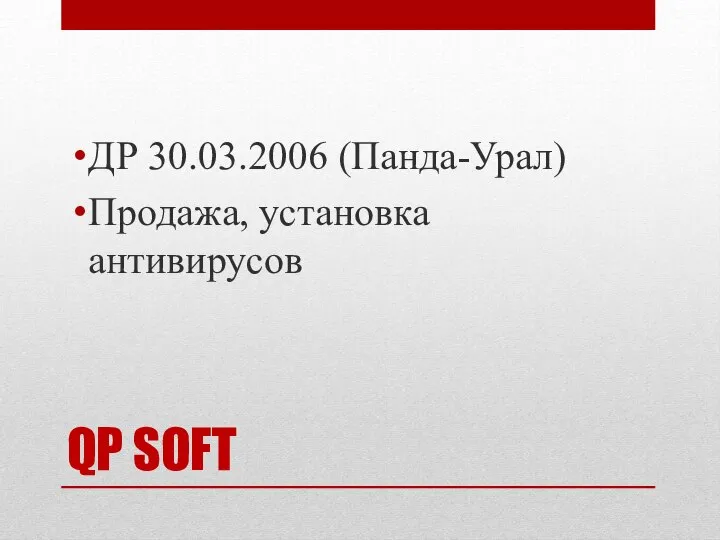 •ДР 30.03.2006 (Панда-Урал)
•Продажа, установка антивирусов

QP SOFT